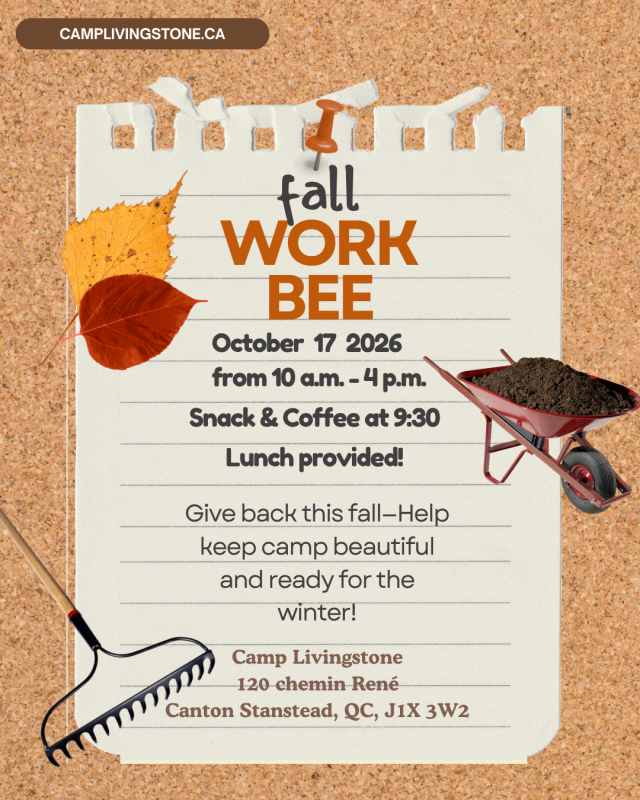 CAMPLIVINGSTONE.CA

fall
WORK
BEE

October 17 2026
from 10 a.m. - 4 p.m.

Snack & Coffee at 9:30

Lunch provided!

Give back this fall—Help keep camp beautiful and ready for the winter!

Camp Livingstone
120 chemin René
Canton Stanstead, QC, J1X 3W2